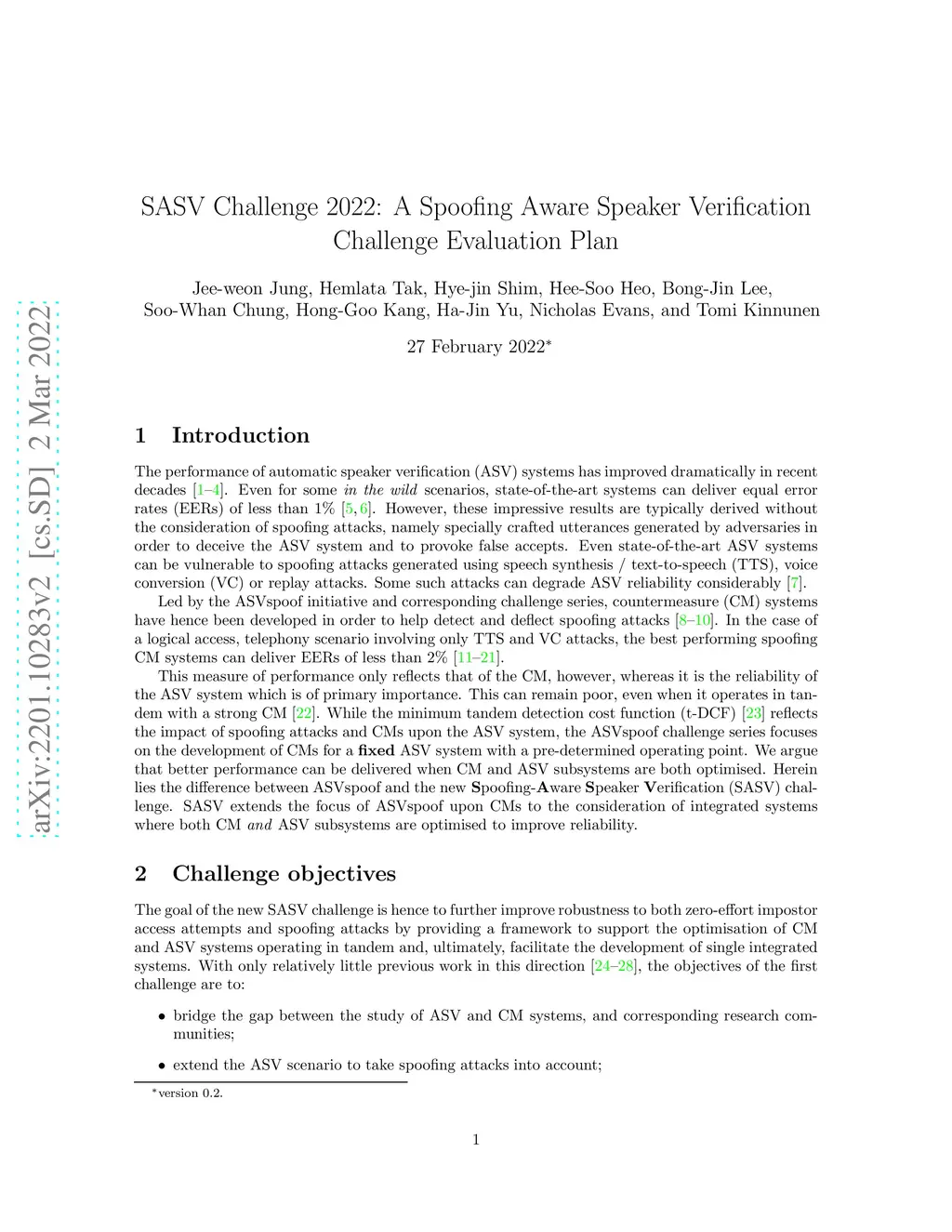 arXiv:2201.10283v2 [cs.SD] 2 Mar 2022

SASV Challenge 2022: A Spoofing Aware Speaker Verification Challenge Evaluation Plan

Jee-weon Jung, Hemlata Tak, Hye-jin Shim, Hee-Soo Heo, Bong-Jin Lee, Soo-Whan Chung, Hong-Goo Kang, Ha-Jin Yu, Nicholas Evans, and Tomi Kinnunen

27 February 2022*

1 Introduction

The performance of automatic speaker verification (ASV) systems has improved dramatically in recent decades [1–4]. Even for some in the wild scenarios, state-of-the-art systems can deliver equal error rates (EERs) of less than 1% [5, 6]. However, these impressive results are typically derived without the consideration of spoofing attacks, namely specially crafted utterances generated by adversaries in order to deceive the ASV system and to provoke false accepts. Even state-of-the-art ASV systems can be vulnerable to spoofing attacks generated using speech synthesis / text-to-speech (TTS), voice conversion (VC) or replay attacks. Some such attacks can degrade ASV reliability considerably [7].

Led by the ASVspoof initiative and corresponding challenge series, countermeasure (CM) systems have hence been developed in order to help detect and deflect spoofing attacks [8–10]. In the case of a logical access, telephony scenario involving only TTS and VC attacks, the best performing spoofing CM systems can deliver EERs of less than 2% [11–21].

This measure of performance only reflects that of the CM, however, whereas it is the reliability of the ASV system which is of primary importance. This can remain poor, even when it operates in tandem with a strong CM [22]. While the minimum tandem detection cost function (t-DCF) [23] reflects the impact of spoofing attacks and CMs upon the ASV system, the ASVspoof challenge series focuses on the development of CMs for a fixed ASV system with a pre-determined operating point. We argue that better performance can be delivered when CM and ASV subsystems are both optimised. Herein lies the difference between ASVspoof and the new Spoofing-Aware Speaker Verification (SASV) challenge. SASV extends the focus of ASVspoof upon CMs to the consideration of integrated systems where both CM and ASV subsystems are optimised to improve reliability.

2 Challenge objectives

The goal of the new SASV challenge is hence to further improve robustness to both zero-effort impostor access attempts and spoofing attacks by providing a framework to support the optimisation of CM and ASV systems operating in tandem and, ultimately, facilitate the development of single integrated systems. With only relatively little previous work in this direction [24–28], the objectives of the first challenge are to:

• bridge the gap between the study of ASV and CM systems, and corresponding research communities;

• extend the ASV scenario to take spoofing attacks into account;

*version 0.2.

1